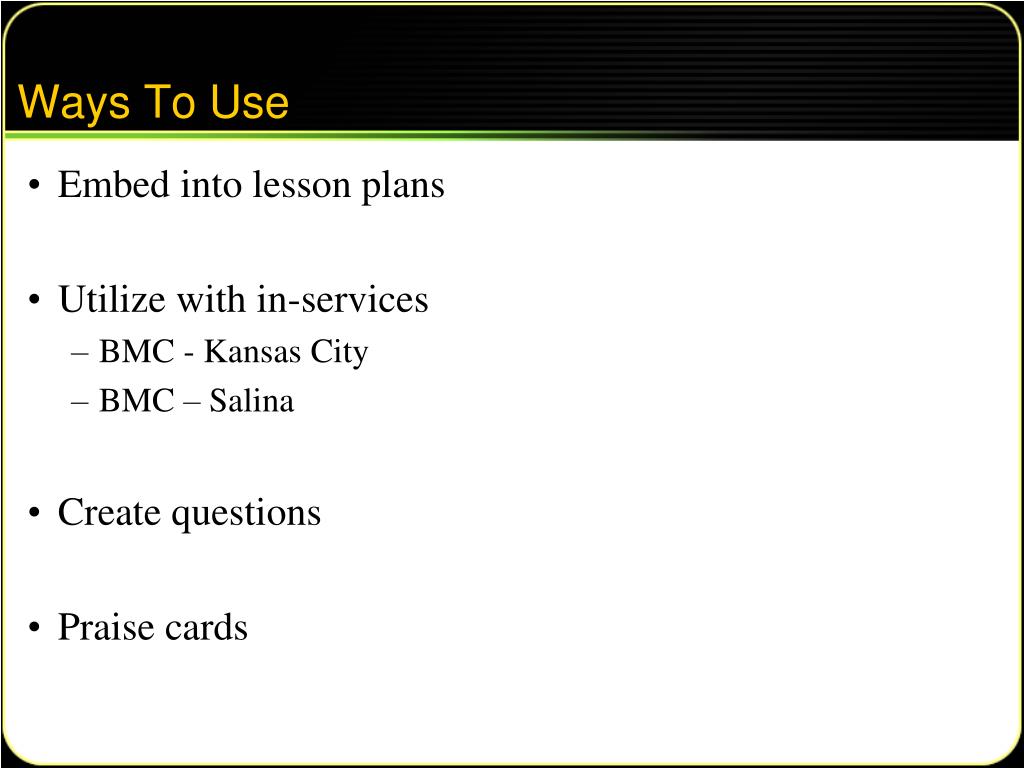 Ways To Use

• Embed into lesson plans

• Utilize with in-services
– BMC - Kansas City
– BMC – Salina

• Create questions

• Praise cards